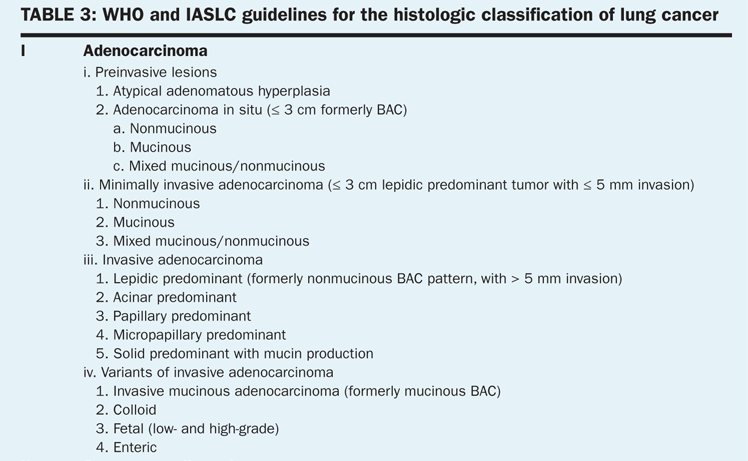 TABLE 3: WHO and IASLC guidelines for the histologic classification of lung cancer

I Adenocarcinoma

i. Preinvasive lesions
1. Atypical adenomatous hyperplasia
2. Adenocarcinoma in situ ($\leq$ 3 cm formerly BAC)
a. Nonmucinous
b. Mucinous
c. Mixed mucinous/nonmucinous
ii. Minimally invasive adenocarcinoma ($\leq$ 3 cm lepidic predominant tumor with $\leq$ 5 mm invasion)
1. Nonmucinous
2. Mucinous
3. Mixed mucinous/nonmucinous
iii. Invasive adenocarcinoma
1. Lepidic predominant (formerly nonmucinous BAC pattern, with > 5 mm invasion)
2. Acinar predominant
3. Papillary predominant
4. Micropapillary predominant
5. Solid predominant with mucin production
iv. Variants of invasive adenocarcinoma
1. Invasive mucinous adenocarcinoma (formerly mucinous BAC)
2. Colloid
3. Fetal (low- and high-grade)
4. Enteric